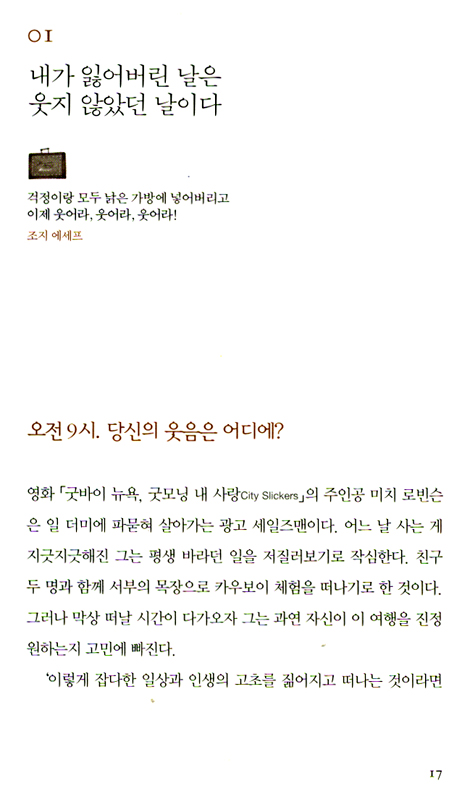 01

내가 잃어버린 날은 웃지 않았던 날이다

걱정이랑 모두 낡은 가방에 넣어버리고
이제 웃어라, 웃어라, 웃어라!
조지 에세프

오전 9시. 당신의 웃음은 어디에?

영화 「굿바이 뉴욕, 굿모닝 내 사랑City Slickers」의 주인공 미치 로빈슨은 일 더미에 파묻혀 살아가는 광고 세일즈맨이다. 어느 날 사는 게 지긋지긋해진 그는 평생 바라던 일을 저질러보기로 작심한다. 친구 두 명과 함께 서부의 목장으로 카우보이 체험을 떠나기로 한 것이다. 그러나 막상 떠날 시간이 다가오자 그는 과연 자신이 이 여행을 진정 원하는지 고민에 빠진다.

'이렇게 잡다한 일상과 인생의 고초를 짊어지고 떠나는 것이라면

17